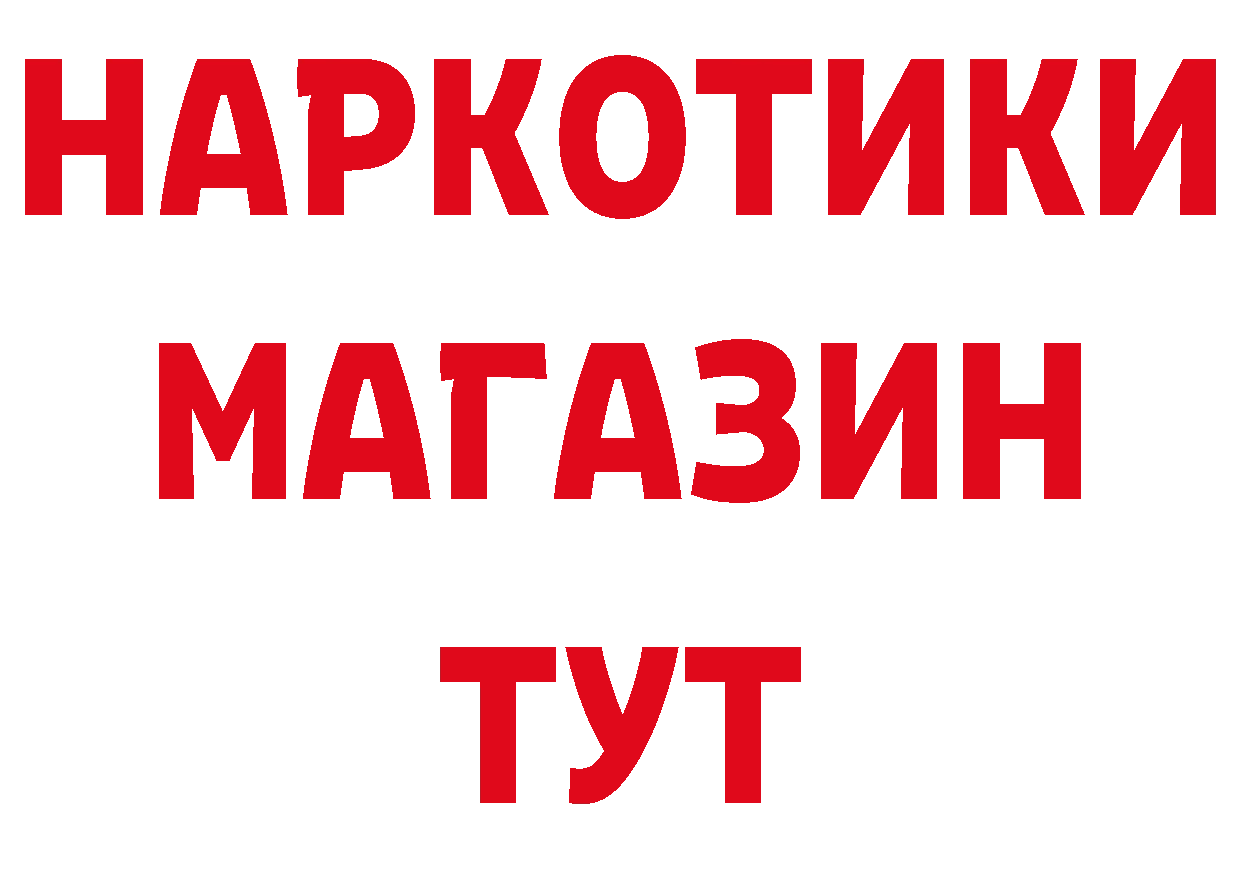 НАРКОТИКИ
МАГАЗИН
ТУТ